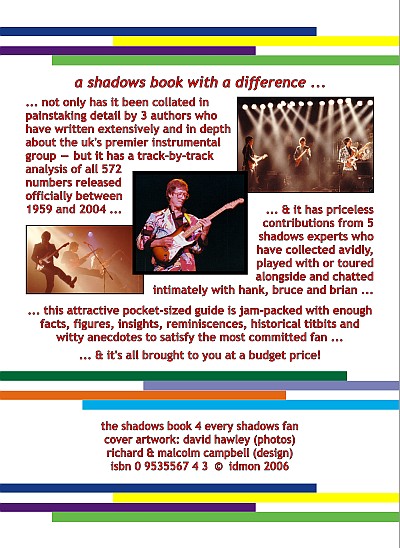 a shadows book with a difference ...

... not only has it been collated in painstaking detail by 3 authors who have written extensively and in depth about the uk's premier instrumental group — but it has a track-by-track analysis of all 572 numbers released officially between 1959 and 2004 ...

... & it has priceless contributions from 5 shadows experts who have collected avidly, played with or toured alongside and chatted intimately with hank, bruce and brian ...

... this attractive pocket-sized guide is jam-packed with enough facts, figures, insights, reminiscences, historical titbits and witty anecdotes to satisfy the most committed fan ...

... & it's all brought to you at a budget price!

the shadows book 4 every shadows fan
cover artwork: david hawley (photos)
richard & malcolm campbell (design)
isbn 0 9535567 4 3 © idmon 2006